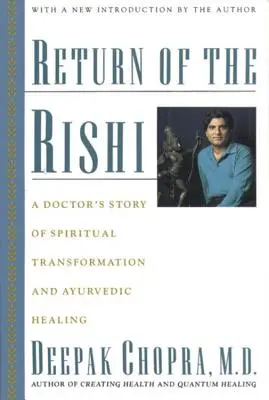 WITH A NEW INTRODUCTION BY THE AUTHOR

RETURN OF THE RISHI

A DOCTOR'S STORY OF SPIRITUAL TRANSFORMATION AND AYURVEDIC HEALING

DEEPAK CHOPRA, M.D.

AUTHOR OF CREATING HEALTH AND QUANTUM HEALING